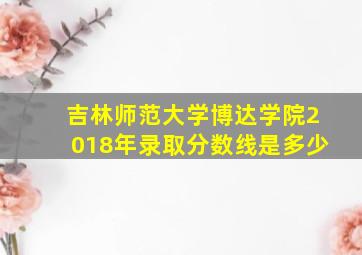 吉林师范大学博达学院2018年录取分数线是多少